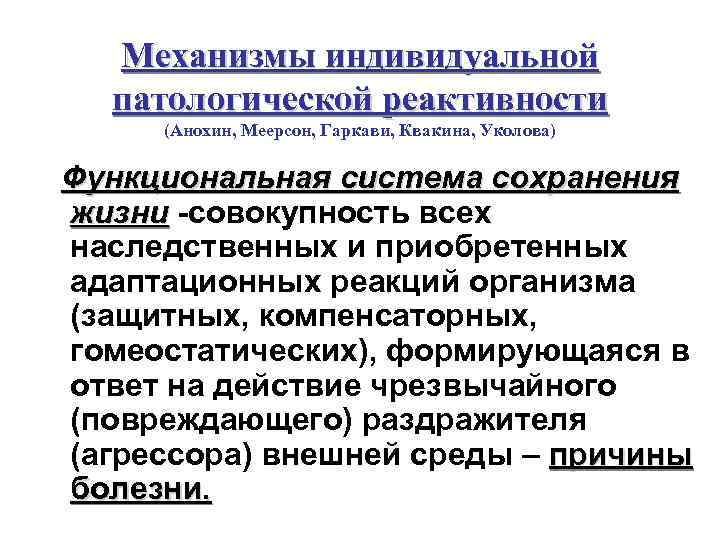 Механизмы индивидуальной патологической реактивности
(Анохин, Меерсон, Гаркави, Квакина, Уколова)

Функциональная система сохранения жизни -совокупность всех наследственных и приобретенных адаптационных реакций организма (защитных, компенсаторных, гомеостатических), формирующаяся в ответ на действие чрезвычайного (повреждающего) раздражителя (агрессора) внешней среды – причины болезни.